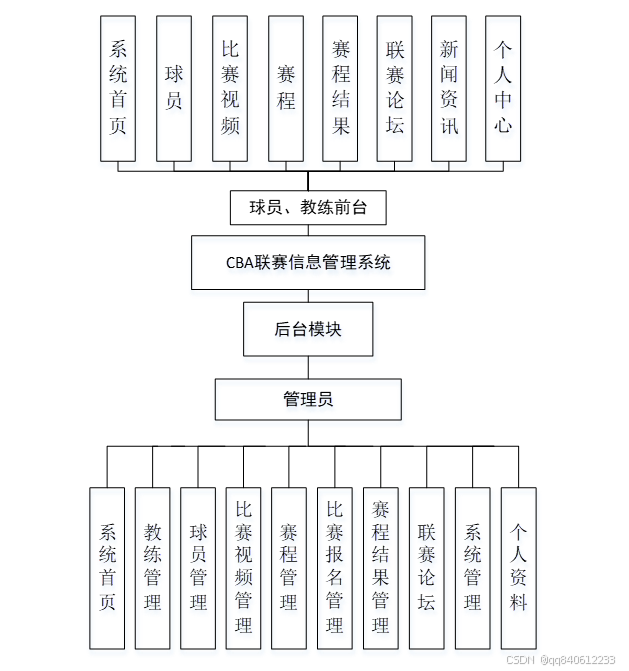 系统首页
球员
比赛视频
赛程
赛程结果
联赛论坛
新闻资讯
个人中心

球员、教练前台

CBA联赛信息管理系统

后台模块

管理员

系统首页
教练管理
球员管理
比赛视频管理
赛程管理
比赛报名管理
赛程结果管理
联赛论坛
系统管理
个人资料

CSDN @qq840612233